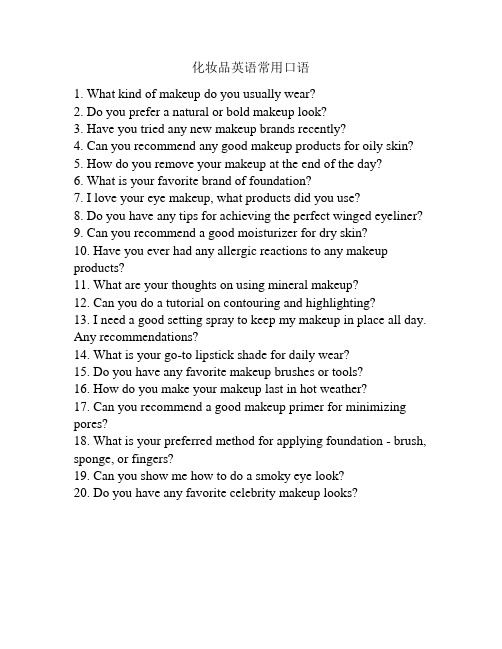 化妆品英语常用口语

1. What kind of makeup do you usually wear?
2. Do you prefer a natural or bold makeup look?
3. Have you tried any new makeup brands recently?
4. Can you recommend any good makeup products for oily skin?
5. How do you remove your makeup at the end of the day?
6. What is your favorite brand of foundation?
7. I love your eye makeup, what products did you use?
8. Do you have any tips for achieving the perfect winged eyeliner?
9. Can you recommend a good moisturizer for dry skin?
10. Have you ever had any allergic reactions to any makeup products?
11. What are your thoughts on using mineral makeup?
12. Can you do a tutorial on contouring and highlighting?
13. I need a good setting spray to keep my makeup in place all day. Any recommendations?
14. What is your go-to lipstick shade for daily wear?
15. Do you have any favorite makeup brushes or tools?
16. How do you make your makeup last in hot weather?
17. Can you recommend a good makeup primer for minimizing pores?
18. What is your preferred method for applying foundation - brush, sponge, or fingers?
19. Can you show me how to do a smoky eye look?
20. Do you have any favorite celebrity makeup looks?